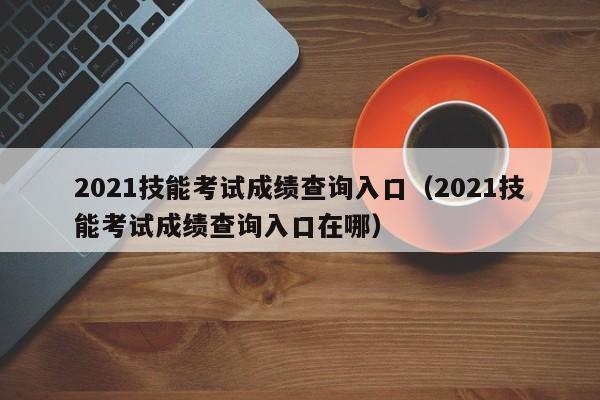 2021技能考试成绩查询入口（2021技能考试成绩查询入口在哪）